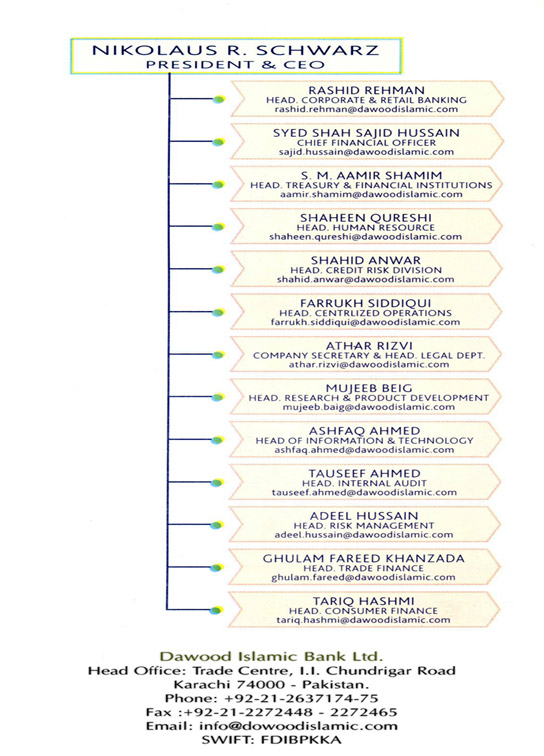 NIKOLAUS R. SCHWARZ
PRESIDENT & CEO

RASHID REHMAN
HEAD. CORPORATE & RETAIL BANKING
rashid.rehman@dawoodislamic.com

SYED SHAH SAJID HUSSAIN
CHIEF FINANCIAL OFFICER
sajid.hussain@dawoodislamic.com

S. M. AAMIR SHAMIM
HEAD. TREASURY & FINANCIAL INSTITUTIONS
aamir.shamim@dawoodislamic.com

SHAHEEN QURESHI
HEAD. HUMAN RESOURCE
shaheen.qureshi@dawoodislamic.com

SHAHID ANWAR
HEAD. CREDIT RISK DIVISION
shahid.anwar@dawoodislamic.com

FARRUKH SIDDIQUI
HEAD. CENTRLIZED OPERATIONS
farrukh.siddiqui@dawoodislamic.com

ATHAR RIZVI
COMPANY SECRETARY & HEAD. LEGAL DEPT.
athar.rizvi@dawoodislamic.com

MUJEEB BEIG
HEAD. RESEARCH & PRODUCT DEVELOPMENT
mujeeb.baig@dawoodislamic.com

ASHFAQ AHMED
HEAD OF INFORMATION & TECHNOLOGY
ashfaq.ahmed@dawoodislamic.com

TAUSEEF AHMED
HEAD. INTERNAL AUDIT
tauseef.ahmed@dawoodislamic.com

ADEEL HUSSAIN
HEAD. RISK MANAGEMENT
adeel.hussain@dawoodislamic.com

GHULAM FAREED KHANZADA
HEAD. TRADE FINANCE
ghulam.fareed@dawoodislamic.com

TARIQ HASHMI
HEAD. CONSUMER FINANCE
tariq.hashmi@dawoodislamic.com

Dawood Islamic Bank Ltd.
Head Office: Trade Centre, I.I. Chundrigar Road
Karachi 74000 - Pakistan.
Phone: +92-21-2637174-75
Fax :+92-21-2272448 - 2272465
Email: info@dowoodislamic.com
SWIFT: FDIBPKKA